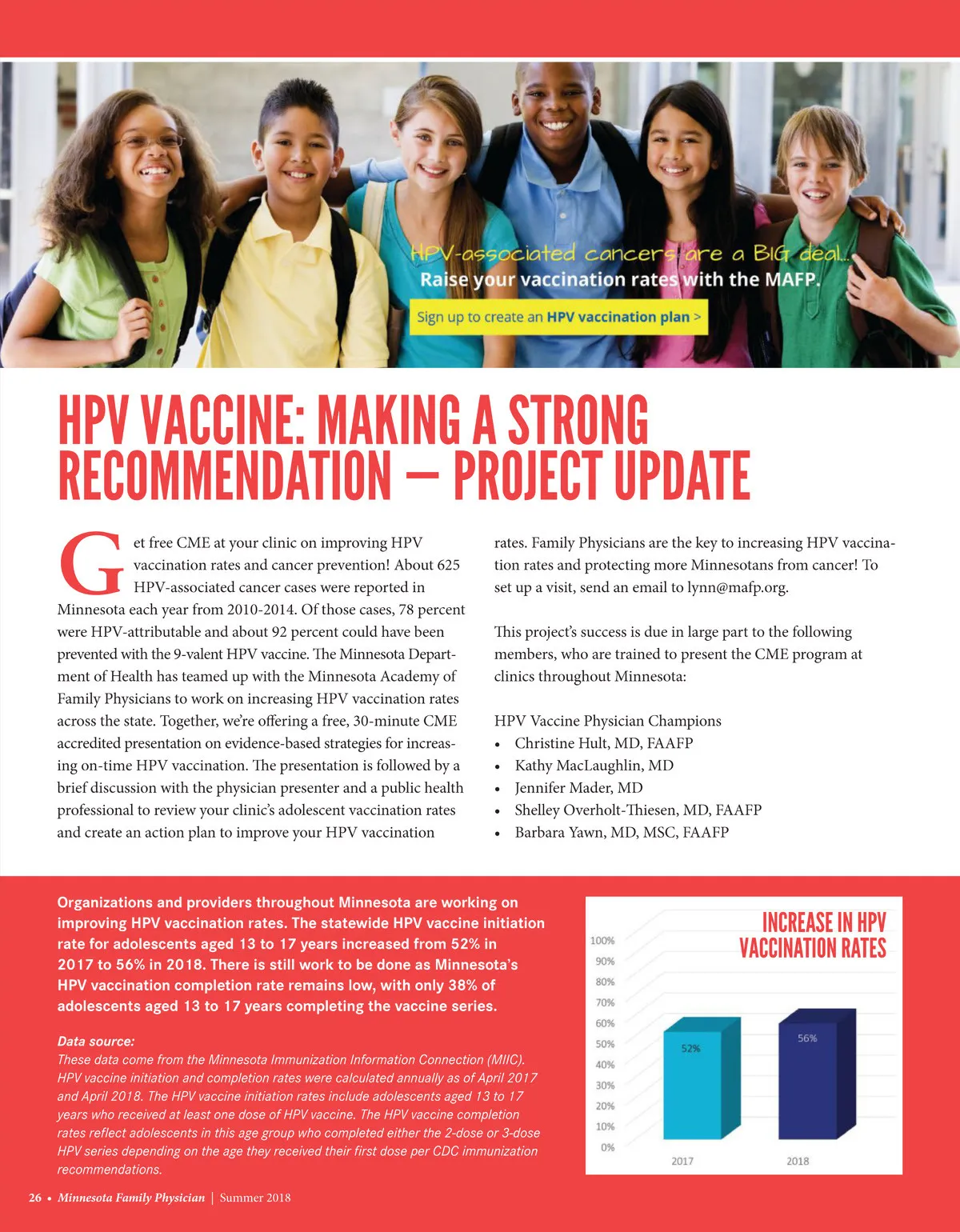 HPV-associated cancers are a BIG deal...
Raise your vaccination rates with the MAFP.
Sign up to create an HPV vaccination plan >

HPV VACCINE: MAKING A STRONG RECOMMENDATION — PROJECT UPDATE

Get free CME at your clinic on improving HPV vaccination rates and cancer prevention! About 625 HPV-associated cancer cases were reported in Minnesota each year from 2010-2014. Of those cases, 78 percent were HPV-attributable and about 92 percent could have been prevented with the 9-valent HPV vaccine. The Minnesota Department of Health has teamed up with the Minnesota Academy of Family Physicians to work on increasing HPV vaccination rates across the state. Together, we're offering a free, 30-minute CME accredited presentation on evidence-based strategies for increasing on-time HPV vaccination. The presentation is followed by a brief discussion with the physician presenter and a public health professional to review your clinic's adolescent vaccination rates and create an action plan to improve your HPV vaccination rates. Family Physicians are the key to increasing HPV vaccination rates and protecting more Minnesotans from cancer! To set up a visit, send an email to lynn@mafp.org.

This project's success is due in large part to the following members, who are trained to present the CME program at clinics throughout Minnesota:

HPV Vaccine Physician Champions
• Christine Hult, MD, FAAFP
• Kathy MacLaughlin, MD
• Jennifer Mader, MD
• Shelley Overholt-Thiesen, MD, FAAFP
• Barbara Yawn, MD, MSC, FAAFP

Organizations and providers throughout Minnesota are working on improving HPV vaccination rates. The statewide HPV vaccine initiation rate for adolescents aged 13 to 17 years increased from 52% in 2017 to 56% in 2018. There is still work to be done as Minnesota's HPV vaccination completion rate remains low, with only 38% of adolescents aged 13 to 17 years completing the vaccine series.

Data source:
These data come from the Minnesota Immunization Information Connection (MIIC). HPV vaccine initiation and completion rates were calculated annually as of April 2017 and April 2018. The HPV vaccine initiation rates include adolescents aged 13 to 17 years who received at least one dose of HPV vaccine. The HPV vaccine completion rates reflect adolescents in this age group who completed either the 2-dose or 3-dose HPV series depending on the age they received their first dose per CDC immunization recommendations.

INCREASE IN HPV VACCINATION RATES
100%
90%
80%
70%
60%
50%
40%
30%
20%
10%
0%
52%
56%
2017
2018

26 • Minnesota Family Physician | Summer 2018